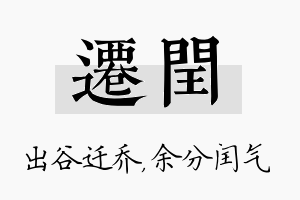 遷閏

出谷迁乔,余分闰气